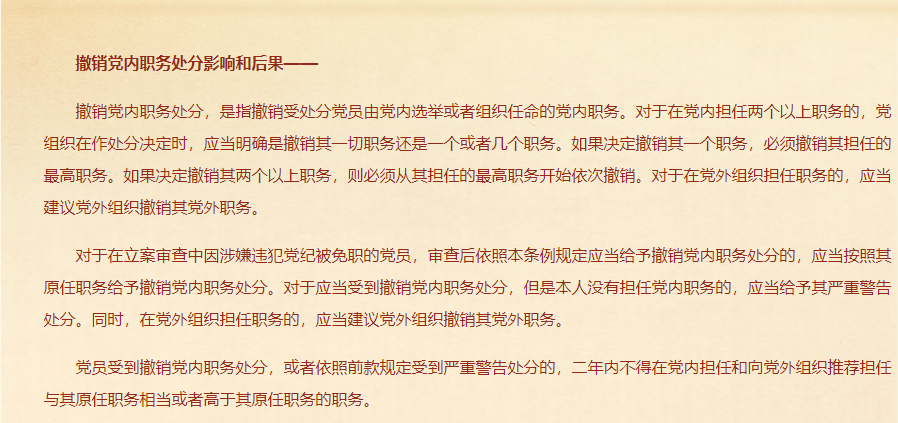 撤销党内职务处分影响和后果——

撤销党内职务处分，是指撤销受处分党员由党内选举或者组织任命的党内职务。对于在党内担任两个以上职务的，党组织在作处分决定时，应当明确是撤销其一切职务还是一个或者几个职务。如果决定撤销其一个职务，必须撤销其担任的最高职务。如果决定撤销其两个以上职务，则必须从其担任的最高职务开始依次撤销。对于在党外组织担任职务的，应当建议党外组织撤销其党外职务。

对于在立案审查中因涉嫌违犯党纪被免职的党员，审查后依照本条例规定应当给予撤销党内职务处分的，应当按照其原任职务给予撤销党内职务处分。对于应当受到撤销党内职务处分，但是本人没有担任党内职务的，应当给予其严重警告处分。同时，在党外组织担任职务的，应当建议党外组织撤销其党外职务。

党员受到撤销党内职务处分，或者依照前款规定受到严重警告处分的，二年内不得在党内担任和向党外组织推荐担任与其原任职务相当或者高于其原任职务的职务。